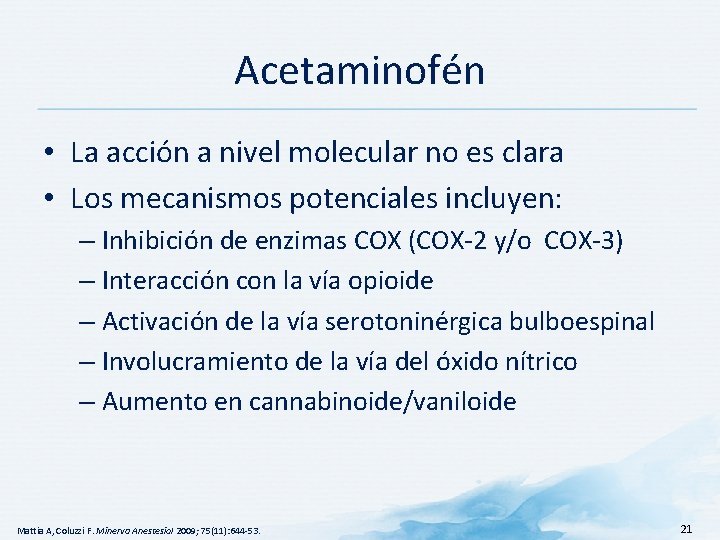 Acetaminofén

• La acción a nivel molecular no es clara
• Los mecanismos potenciales incluyen:
– Inhibición de enzimas COX (COX-2 y/o COX-3)
– Interacción con la vía opioide
– Activación de la vía serotoninérgica bulboespinal
– Involucramiento de la vía del óxido nítrico
– Aumento en cannabinoide/vaniloide

Mattia A, Coluzzi F. Minerva Anestesiol 2009; 75(11):644-53.

21